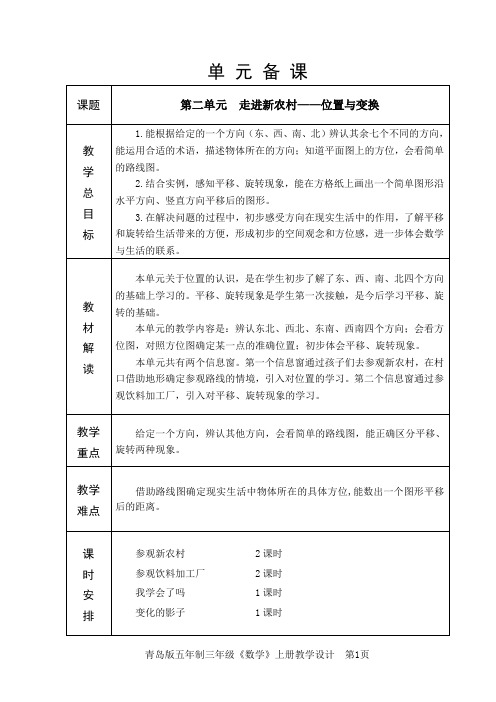 单 元 备 课

| 课题 | 第二单元 走进新农村——位置与变换 |
|---|---|
| 教学总目标 | 1.能根据给定的一个方向（东、西、南、北）辨认其余七个不同的方向，能运用合适的术语，描述物体所在的方向；知道平面图上的方位，会看简单的路线图。<br>2.结合实例，感知平移、旋转现象，能在方格纸上画出一个简单图形沿水平方向、竖直方向平移后的图形。<br>3.在解决问题的过程中，初步感受方向在现实生活中的作用，了解平移和旋转给生活带来的方便，形成初步的空间观念和方位感，进一步体会数学与生活的联系。 |
| 教材解读 | 本单元关于位置的认识，是在学生初步了解了东、西、南、北四个方向的基础上学习的。平移、旋转现象是学生第一次接触，是今后学习平移、旋转的基础。<br>本单元的教学内容是：辨认东北、西北、东南、西南四个方向；会看方位图，对照方位图确定某一点的准确位置；初步体会平移、旋转现象。<br>本单元共有两个信息窗。第一个信息窗通过孩子们去参观新农村，在村口借助地形确定参观路线的情境，引入对位置的学习。第二个信息窗通过参观饮料加工厂，引入对平移、旋转现象的学习。 |
| 教学重点 | 给定一个方向，辨认其他方向，会看简单的路线图，能正确区分平移、旋转两种现象。 |
| 教学难点 | 借助路线图确定现实生活中物体所在的具体方位，能数出一个图形平移后的距离。 |
| 课时安排 | 参观新农村 2课时<br>参观饮料加工厂 2课时<br>我学会了吗 1课时<br>变化的影子 1课时 |

青岛版五年制三年级《数学》上册教学设计 第1页